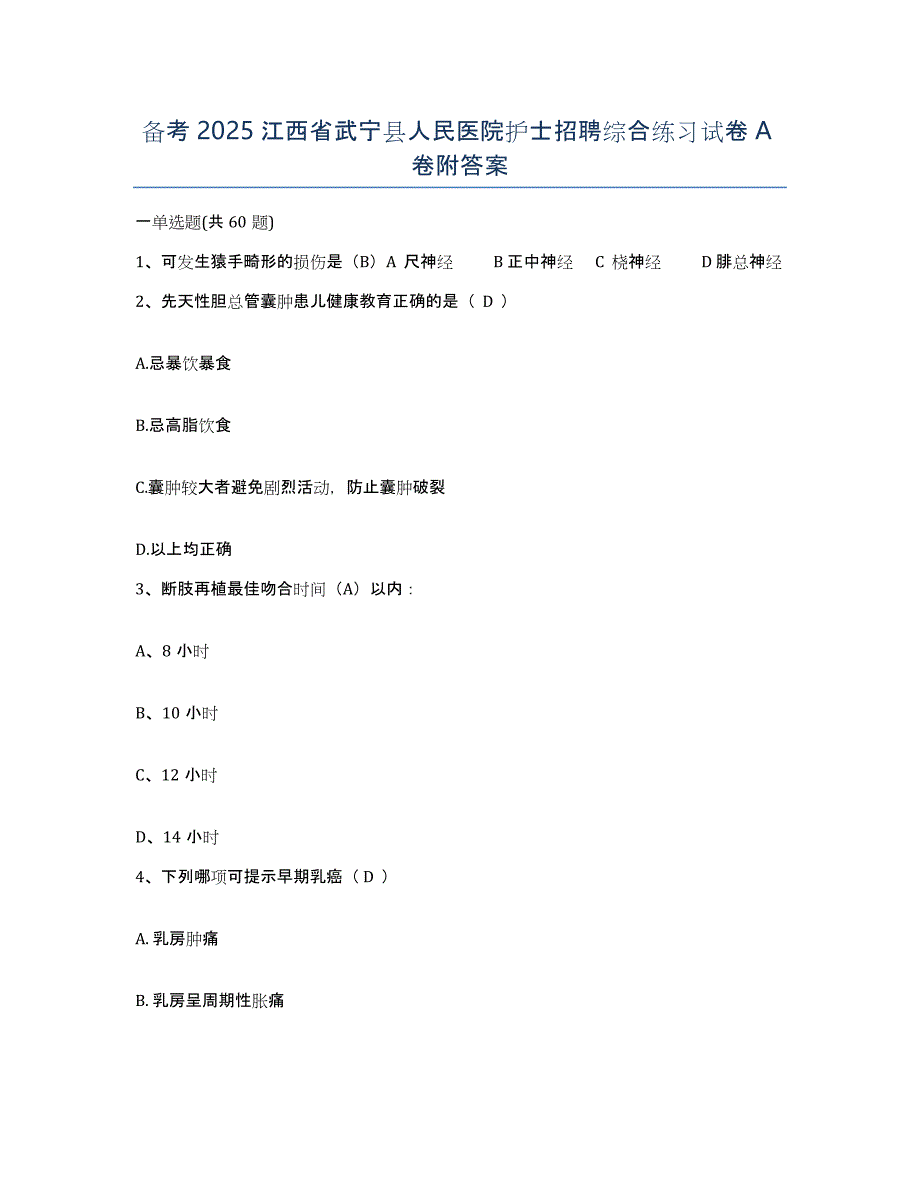 备考 2025 江西省武宁县人民医院护士招聘综合练习试卷 A 卷附答案

一单选题(共 60 题)

1、可发生猿手畸形的损伤是（B）A 尺神经　B 正中神经　C 桡神经　D 腓总神经

2、先天性胆总管囊肿患儿健康教育正确的是（ D ）

A.忌暴饮暴食

B.忌高脂饮食

C.囊肿较大者避免剧烈活动，防止囊肿破裂

D.以上均正确

3、断肢再植最佳吻合时间（A）以内：

A、8 小时

B、10 小时

C、12 小时

D、14 小时

4、下列哪项可提示早期乳癌（ D ）

A. 乳房肿痛

B. 乳房呈周期性胀痛